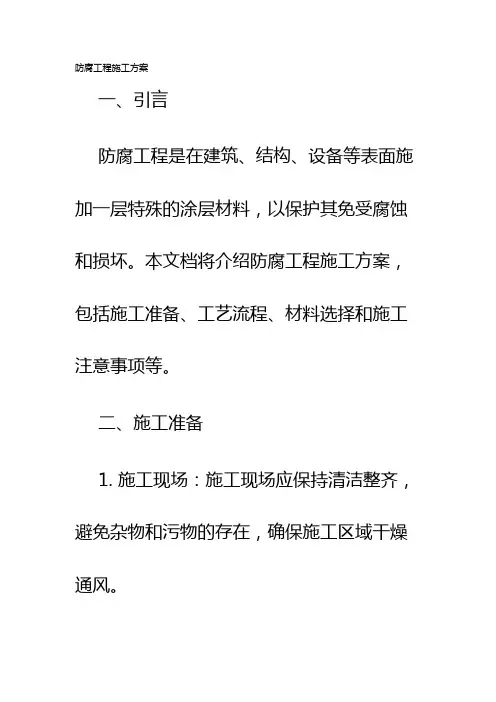 防腐工程施工方案

一、引言

防腐工程是在建筑、结构、设备等表面施加一层特殊的涂层材料，以保护其免受腐蚀和损坏。本文档将介绍防腐工程施工方案，包括施工准备、工艺流程、材料选择和施工注意事项等。

二、施工准备

1. 施工现场：施工现场应保持清洁整齐，避免杂物和污物的存在，确保施工区域干燥通风。